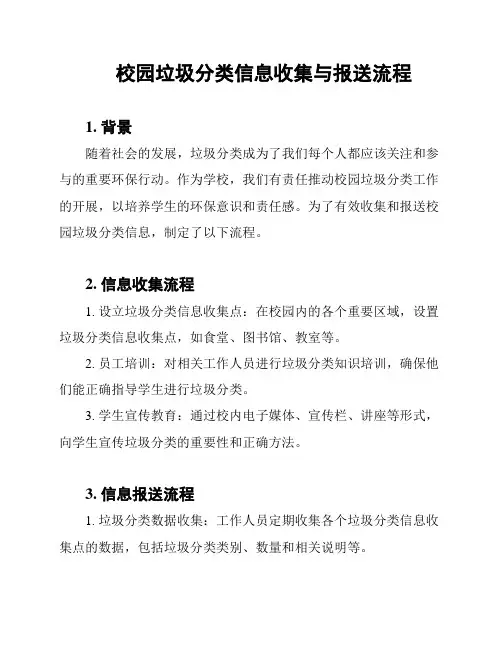 校园垃圾分类信息收集与报送流程

1. 背景

随着社会的发展，垃圾分类成为了我们每个人都应该关注和参与的重要环保行动。作为学校，我们有责任推动校园垃圾分类工作的开展，以培养学生的环保意识和责任感。为了有效收集和报送校园垃圾分类信息，制定了以下流程。

2. 信息收集流程

1. 设立垃圾分类信息收集点：在校园内的各个重要区域，设置垃圾分类信息收集点，如食堂、图书馆、教室等。

2. 员工培训：对相关工作人员进行垃圾分类知识培训，确保他们能正确指导学生进行垃圾分类。

3. 学生宣传教育：通过校内电子媒体、宣传栏、讲座等形式，向学生宣传垃圾分类的重要性和正确方法。

3. 信息报送流程

1. 垃圾分类数据收集：工作人员定期收集各个垃圾分类信息收集点的数据，包括垃圾分类类别、数量和相关说明等。